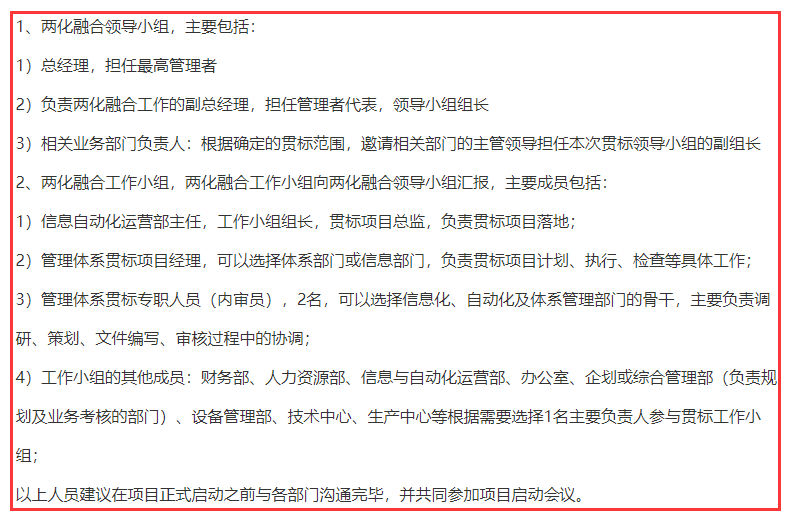 1、两化融合领导小组，主要包括：

1）总经理，担任最高管理者

2）负责两化融合工作的副总经理，担任管理者代表，领导小组组长

3）相关业务部门负责人：根据确定的贯标范围，邀请相关部门的主管领导担任本次贯标领导小组的副组长

2、两化融合工作小组，两化融合工作小组向两化融合领导小组汇报，主要成员包括：

1）信息自动化运营部主任，工作小组组长，贯标项目总监，负责贯标项目落地；

2）管理体系贯标项目经理，可以选择体系部门或信息部门，负责贯标项目计划、执行、检查等具体工作；

3）管理体系贯标专职人员（内审员），2名，可以选择信息化、自动化及体系管理部门的骨干，主要负责调研、策划、文件编写、审核过程中的协调；

4）工作小组的其他成员：财务部、人力资源部、信息与自动化运营部、办公室、企划或综合管理部（负责规划及业务考核的部门）、设备管理部、技术中心、生产中心等根据需要选择1名主要负责人参与贯标工作小组；

以上人员建议在项目正式启动之前与各部门沟通完毕，并共同参加项目启动会议。